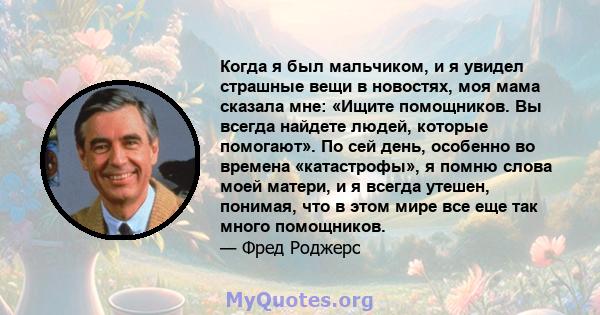 Когда я был мальчиком, и я увидел страшные вещи в новостях, моя мама сказала мне: «Ищите помощников. Вы всегда найдете людей, которые помогают». По сей день, особенно во времена «катастрофы», я помню слова моей матери, и я всегда утешен, понимая, что в этом мире все еще так много помощников.
— Фред Роджерс

MyQuotes.org